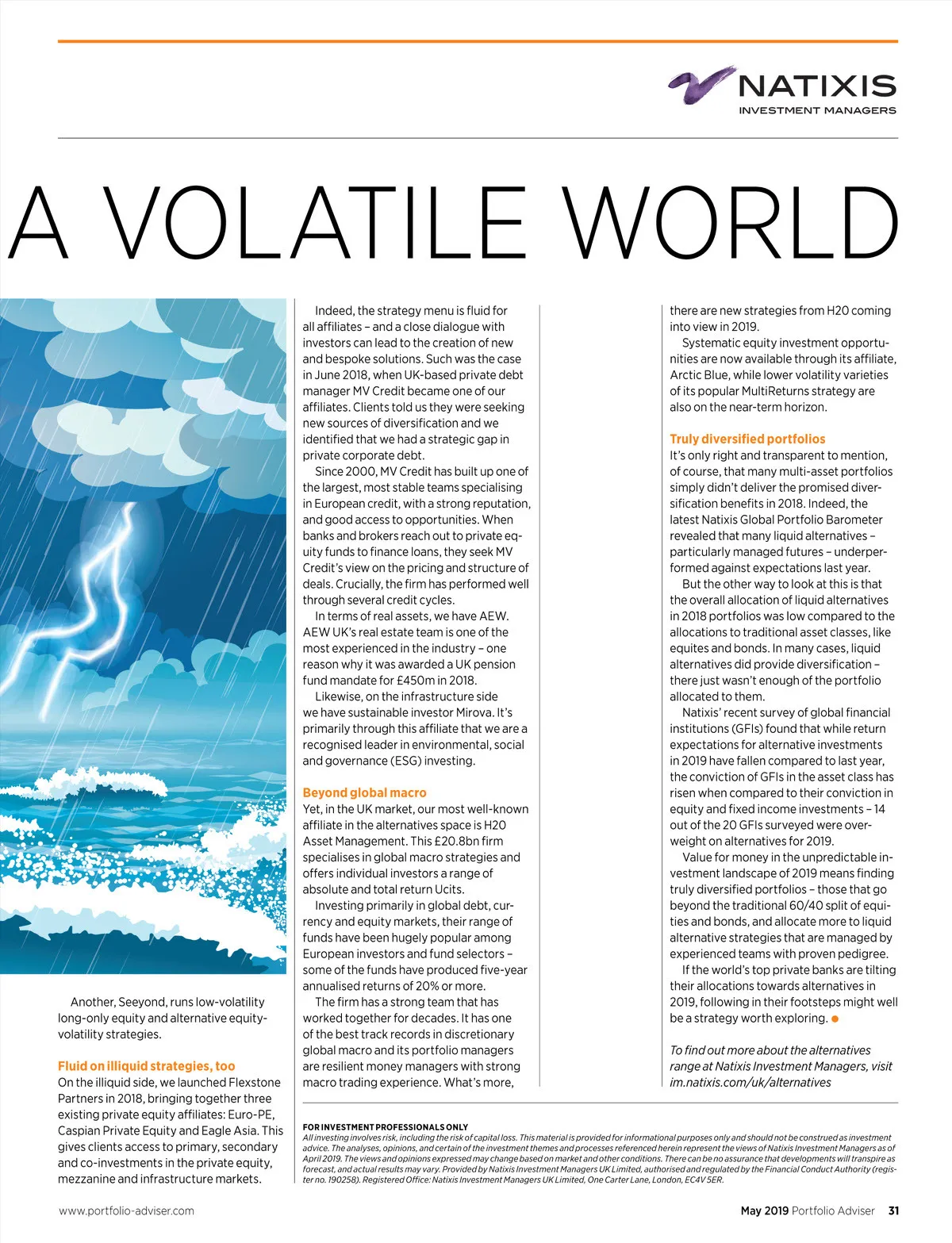 NATIXIS
INVESTMENT MANAGERS

A VOLATILE WORLD

Another, Seeyond, runs low-volatility long-only equity and alternative equity-volatility strategies.

Fluid on illiquid strategies, too
On the illiquid side, we launched Flexstone Partners in 2018, bringing together three existing private equity affiliates: Euro-PE, Caspian Private Equity and Eagle Asia. This gives clients access to primary, secondary and co-investments in the private equity, mezzanine and infrastructure markets.

Indeed, the strategy menu is fluid for all affiliates – and a close dialogue with investors can lead to the creation of new and bespoke solutions. Such was the case in June 2018, when UK-based private debt manager MV Credit became one of our affiliates. Clients told us they were seeking new sources of diversification and we identified that we had a strategic gap in private corporate debt.

Since 2000, MV Credit has built up one of the largest, most stable teams specialising in European credit, with a strong reputation, and good access to opportunities. When banks and brokers reach out to private equity funds to finance loans, they seek MV Credit's view on the pricing and structure of deals. Crucially, the firm has performed well through several credit cycles.

In terms of real assets, we have AEW. AEW UK's real estate team is one of the most experienced in the industry – one reason why it was awarded a UK pension fund mandate for £450m in 2018.

Likewise, on the infrastructure side we have sustainable investor Mirova. It's primarily through this affiliate that we are a recognised leader in environmental, social and governance (ESG) investing.

Beyond global macro
Yet, in the UK market, our most well-known affiliate in the alternatives space is H2O Asset Management. This £20.8bn firm specialises in global macro strategies and offers individual investors a range of absolute and total return Ucits.

Investing primarily in global debt, currency and equity markets, their range of funds have been hugely popular among European investors and fund selectors – some of the funds have produced five-year annualised returns of 20% or more.

The firm has a strong team that has worked together for decades. It has one of the best track records in discretionary global macro and its portfolio managers are resilient money managers with strong macro trading experience. What's more, there are new strategies from H2O coming into view in 2019.

Systematic equity investment opportunities are now available through its affiliate, Arctic Blue, while lower volatility varieties of its popular MultiReturns strategy are also on the near-term horizon.

Truly diversified portfolios
It's only right and transparent to mention, of course, that many multi-asset portfolios simply didn't deliver the promised diversification benefits in 2018. Indeed, the latest Natixis Global Portfolio Barometer revealed that many liquid alternatives – particularly managed futures – underperformed against expectations last year.

But the other way to look at this is that the overall allocation of liquid alternatives in 2018 portfolios was low compared to the allocations to traditional asset classes, like equites and bonds. In many cases, liquid alternatives did provide diversification – there just wasn't enough of the portfolio allocated to them.

Natixis' recent survey of global financial institutions (GFIs) found that while return expectations for alternative investments in 2019 have fallen compared to last year, the conviction of GFIs in the asset class has risen when compared to their conviction in equity and fixed income investments – 14 out of the 20 GFIs surveyed were overweight on alternatives for 2019.

Value for money in the unpredictable investment landscape of 2019 means finding truly diversified portfolios – those that go beyond the traditional 60/40 split of equities and bonds, and allocate more to liquid alternative strategies that are managed by experienced teams with proven pedigree.

If the world's top private banks are tilting their allocations towards alternatives in 2019, following in their footsteps might well be a strategy worth exploring.

To find out more about the alternatives range at Natixis Investment Managers, visit im.natixis.com/uk/alternatives

FOR INVESTMENT PROFESSIONALS ONLY
All investing involves risk, including the risk of capital loss. This material is provided for informational purposes only and should not be construed as investment advice. The analyses, opinions, and certain of the investment themes and processes referenced herein represent the views of Natixis Investment Managers as of April 2019. The views and opinions expressed may change based on market and other conditions. There can be no assurance that developments will transpire as forecast, and actual results may vary. Provided by Natixis Investment Managers UK Limited, authorised and regulated by the Financial Conduct Authority (register no. 190258). Registered Office: Natixis Investment Managers UK Limited, One Carter Lane, London, EC4V 5ER.

www.portfolio-adviser.com

May 2019 Portfolio Adviser 31